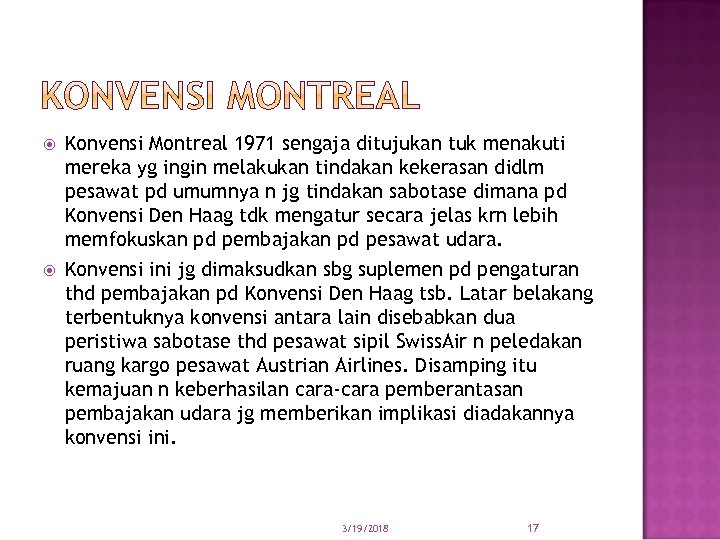 KONVENSI MONTREAL

Konvensi Montreal 1971 sengaja ditujukan tuk menakuti mereka yg ingin melakukan tindakan kekerasan didlm pesawat pd umumnya n jg tindakan sabotase dimana pd Konvensi Den Haag tdk mengatur secara jelas krn lebih memfokuskan pd pembajakan pd pesawat udara.

Konvensi ini jg dimaksudkan sbg suplemen pd pengaturan thd pembajakan pd Konvensi Den Haag tsb. Latar belakang terbentuknya konvensi antara lain disebabkan dua peristiwa sabotase thd pesawat sipil SwissAir n peledakan ruang kargo pesawat Austrian Airlines. Disamping itu kemajuan n keberhasilan cara-cara pemberantasan pembajakan udara jg memberikan implikasi diadakannya konvensi ini.

3/19/2018

17